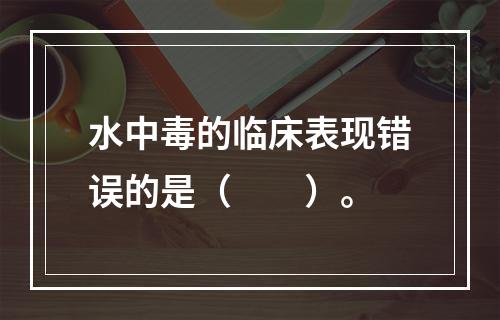 水中毒的临床表现错误的是（　　）。